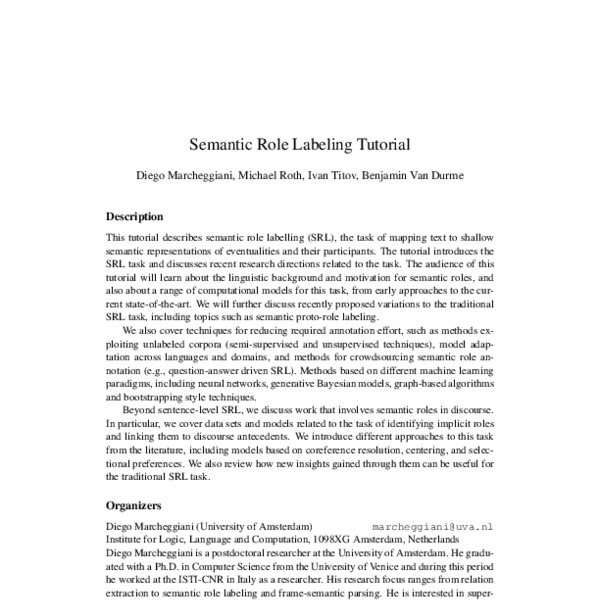 Semantic Role Labeling Tutorial

Diego Marcheggiani, Michael Roth, Ivan Titov, Benjamin Van Durme

Description

This tutorial describes semantic role labelling (SRL), the task of mapping text to shallow semantic representations of eventualities and their participants. The tutorial introduces the SRL task and discusses recent research directions related to the task. The audience of this tutorial will learn about the linguistic background and motivation for semantic roles, and also about a range of computational models for this task, from early approaches to the current state-of-the-art. We will further discuss recently proposed variations to the traditional SRL task, including topics such as semantic proto-role labeling.

We also cover techniques for reducing required annotation effort, such as methods exploiting unlabeled corpora (semi-supervised and unsupervised techniques), model adaptation across languages and domains, and methods for crowdsourcing semantic role annotation (e.g., question-answer driven SRL). Methods based on different machine learning paradigms, including neural networks, generative Bayesian models, graph-based algorithms and bootstrapping style techniques.

Beyond sentence-level SRL, we discuss work that involves semantic roles in discourse. In particular, we cover data sets and models related to the task of identifying implicit roles and linking them to discourse antecedents. We introduce different approaches to this task from the literature, including models based on coreference resolution, centering, and selectional preferences. We also review how new insights gained through them can be useful for the traditional SRL task.

Organizers

Diego Marcheggiani (University of Amsterdam) marcheggiani@uva.nl
Institute for Logic, Language and Computation, 1098XG Amsterdam, Netherlands
Diego Marcheggiani is a postdoctoral researcher at the University of Amsterdam. He graduated with a Ph.D. in Computer Science from the University of Venice and during this period he worked at the ISTI-CNR in Italy as a researcher. His research focus ranges from relation extraction to semantic role labeling and frame-semantic parsing. He is interested in super-